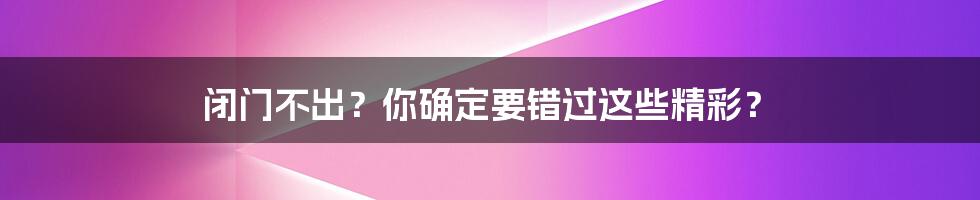 闭门不出？你确定要错过这些精彩？